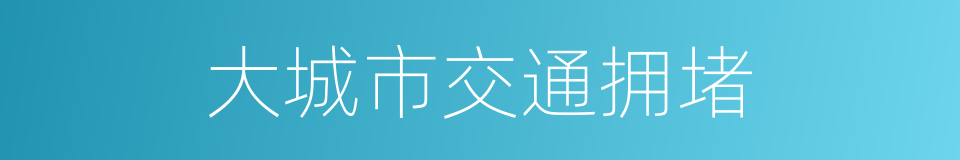 大城市交通拥堵